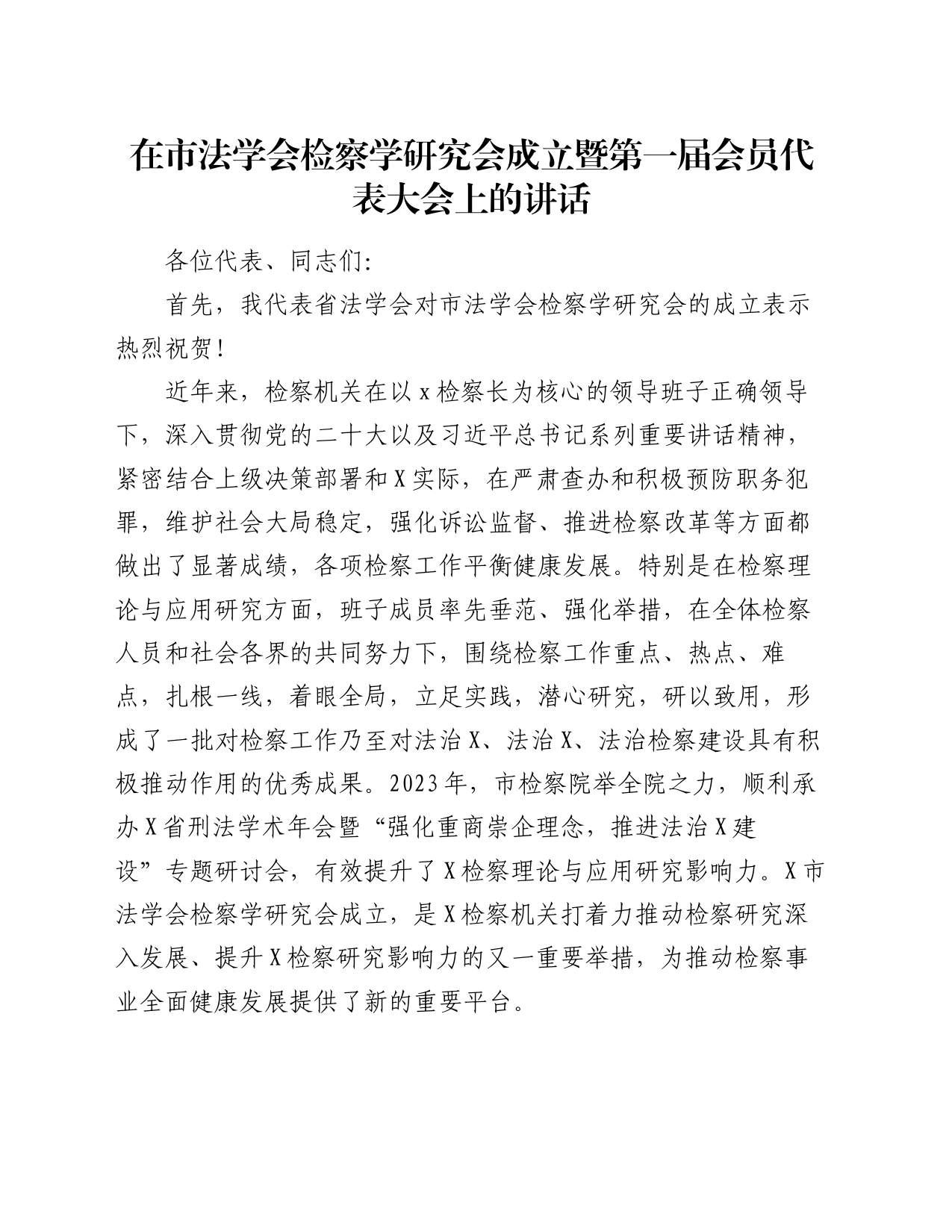 在市法学会检察学研究会成立暨第一届会员代表大会上的讲话

各位代表、同志们:

首先，我代表省法学会对市法学会检察学研究会的成立表示热烈祝贺!

近年来，检察机关在以x检察长为核心的领导班子正确领导下，深入贯彻党的二十大以及习近平总书记系列重要讲话精神，紧密结合上级决策部署和X实际，在严肃查办和积极预防职务犯罪，维护社会大局稳定，强化诉讼监督、推进检察改革等方面都做出了显著成绩，各项检察工作平衡健康发展。特别是在检察理论与应用研究方面，班子成员率先垂范、强化举措，在全体检察人员和社会各界的共同努力下，围绕检察工作重点、热点、难点，扎根一线，着眼全局，立足实践，潜心研究，研以致用，形成了一批对检察工作乃至对法治X、法治X、法治检察建设具有积极推动作用的优秀成果。2023年，市检察院举全院之力，顺利承办X省刑法学术年会暨“强化重商崇企理念，推进法治X建设”专题研讨会，有效提升了X检察理论与应用研究影响力。X市法学会检察学研究会成立，是X检察机关打着力推动检察研究深入发展、提升X检察研究影响力的又一重要举措，为推动检察事业全面健康发展提供了新的重要平台。